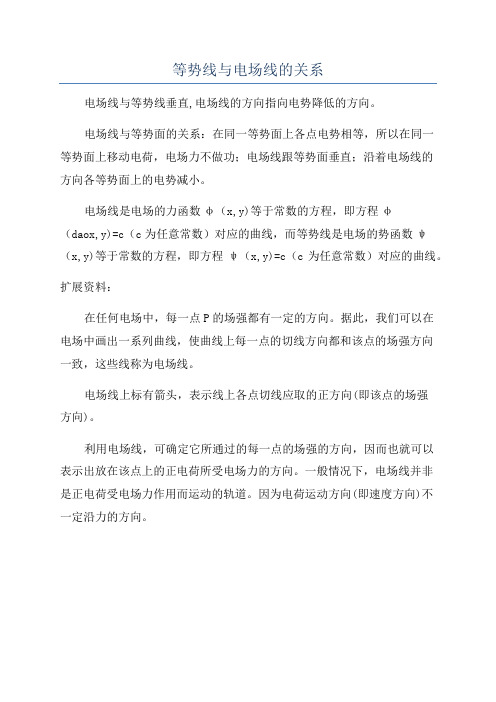 等势线与电场线的关系

电场线与等势线垂直,电场线的方向指向电势降低的方向。

电场线与等势面的关系：在同一等势面上各点电势相等，所以在同一等势面上移动电荷，电场力不做功；电场线跟等势面垂直；沿着电场线的方向各等势面上的电势减小。

电场线是电场的力函数 φ（x,y)等于常数的方程，即方程 φ（daox,y)=c（c 为任意常数）对应的曲线，而等势线是电场的势函数 ψ（x,y)等于常数的方程，即方程 ψ（x,y)=c（c 为任意常数）对应的曲线。

扩展资料：

在任何电场中，每一点 P 的场强都有一定的方向。据此，我们可以在电场中画出一系列曲线，使曲线上每一点的切线方向都和该点的场强方向一致，这些线称为电场线。

电场线上标有箭头，表示线上各点切线应取的正方向(即该点的场强方向)。

利用电场线，可确定它所通过的每一点的场强的方向，因而也就可以表示出放在该点上的正电荷所受电场力的方向。一般情况下，电场线并非是正电荷受电场力作用而运动的轨道。因为电荷运动方向(即速度方向)不一定沿力的方向。